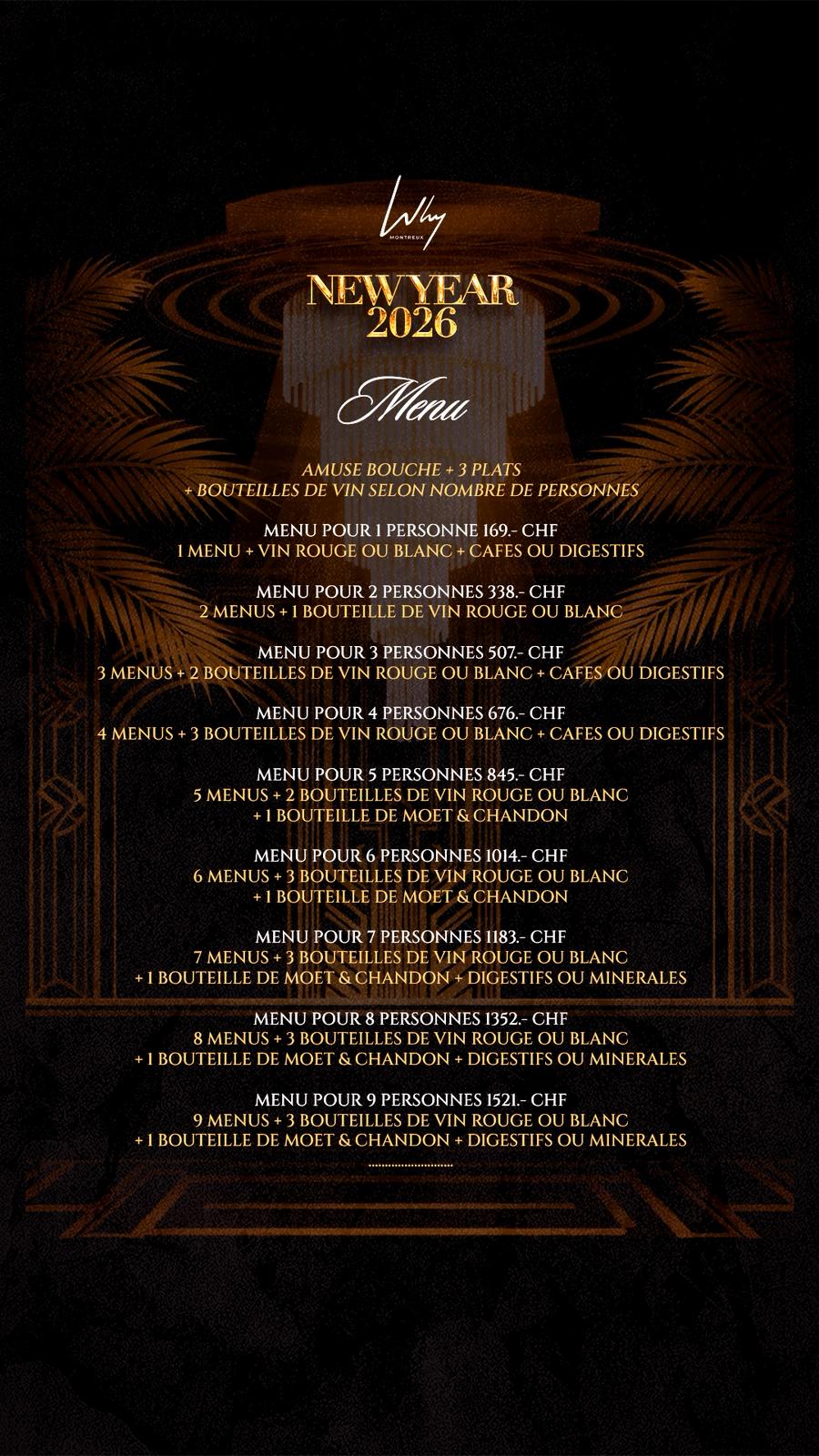 Why
MONTREUX

NEW YEAR
2026

Menu

AMUSE BOUCHE + 3 PLATS
+ BOUTEILLES DE VIN SELON NOMBRE DE PERSONNES

MENU POUR 1 PERSONNE 169.- CHF
1 MENU + VIN ROUGE OU BLANC + CAFES OU DIGESTIFS

MENU POUR 2 PERSONNES 338.- CHF
2 MENUS + 1 BOUTEILLE DE VIN ROUGE OU BLANC

MENU POUR 3 PERSONNES 507.- CHF
3 MENUS + 2 BOUTEILLES DE VIN ROUGE OU BLANC + CAFES OU DIGESTIFS

MENU POUR 4 PERSONNES 676.- CHF
4 MENUS + 3 BOUTEILLES DE VIN ROUGE OU BLANC + CAFES OU DIGESTIFS

MENU POUR 5 PERSONNES 845.- CHF
5 MENUS + 2 BOUTEILLES DE VIN ROUGE OU BLANC
+ 1 BOUTEILLE DE MOET & CHANDON

MENU POUR 6 PERSONNES 1014.- CHF
6 MENUS + 3 BOUTEILLES DE VIN ROUGE OU BLANC
+ 1 BOUTEILLE DE MOET & CHANDON

MENU POUR 7 PERSONNES 1183.- CHF
7 MENUS + 3 BOUTEILLES DE VIN ROUGE OU BLANC
+ 1 BOUTEILLE DE MOET & CHANDON + DIGESTIFS OU MINERALES

MENU POUR 8 PERSONNES 1352.- CHF
8 MENUS + 3 BOUTEILLES DE VIN ROUGE OU BLANC
+ 1 BOUTEILLE DE MOET & CHANDON + DIGESTIFS OU MINERALES

MENU POUR 9 PERSONNES 1521.- CHF
9 MENUS + 3 BOUTEILLES DE VIN ROUGE OU BLANC
+ 1 BOUTEILLE DE MOET & CHANDON + DIGESTIFS OU MINERALES